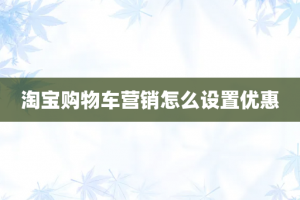 淘宝购物车营销怎么设置优惠